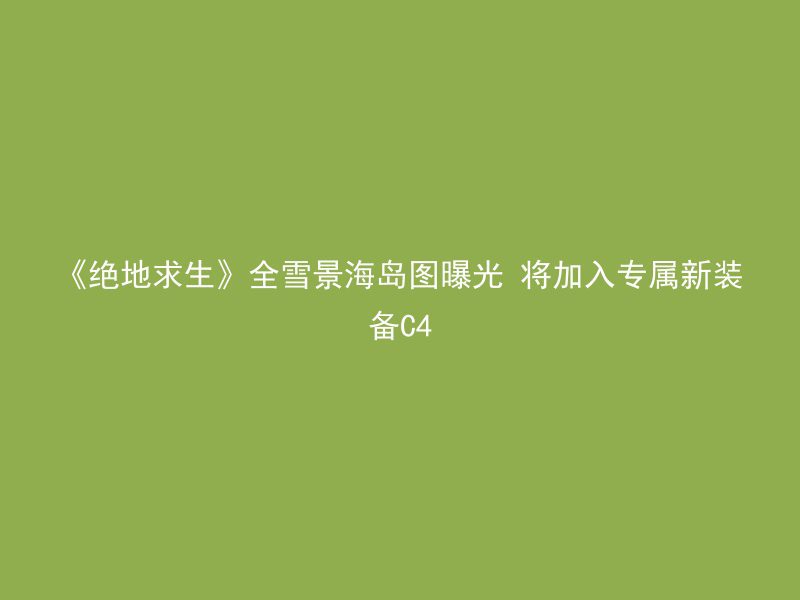 《绝地求生》全雪景海岛图曝光 将加入专属新装备C4